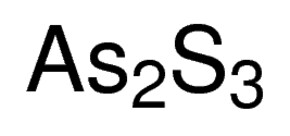 $As_2S_3$